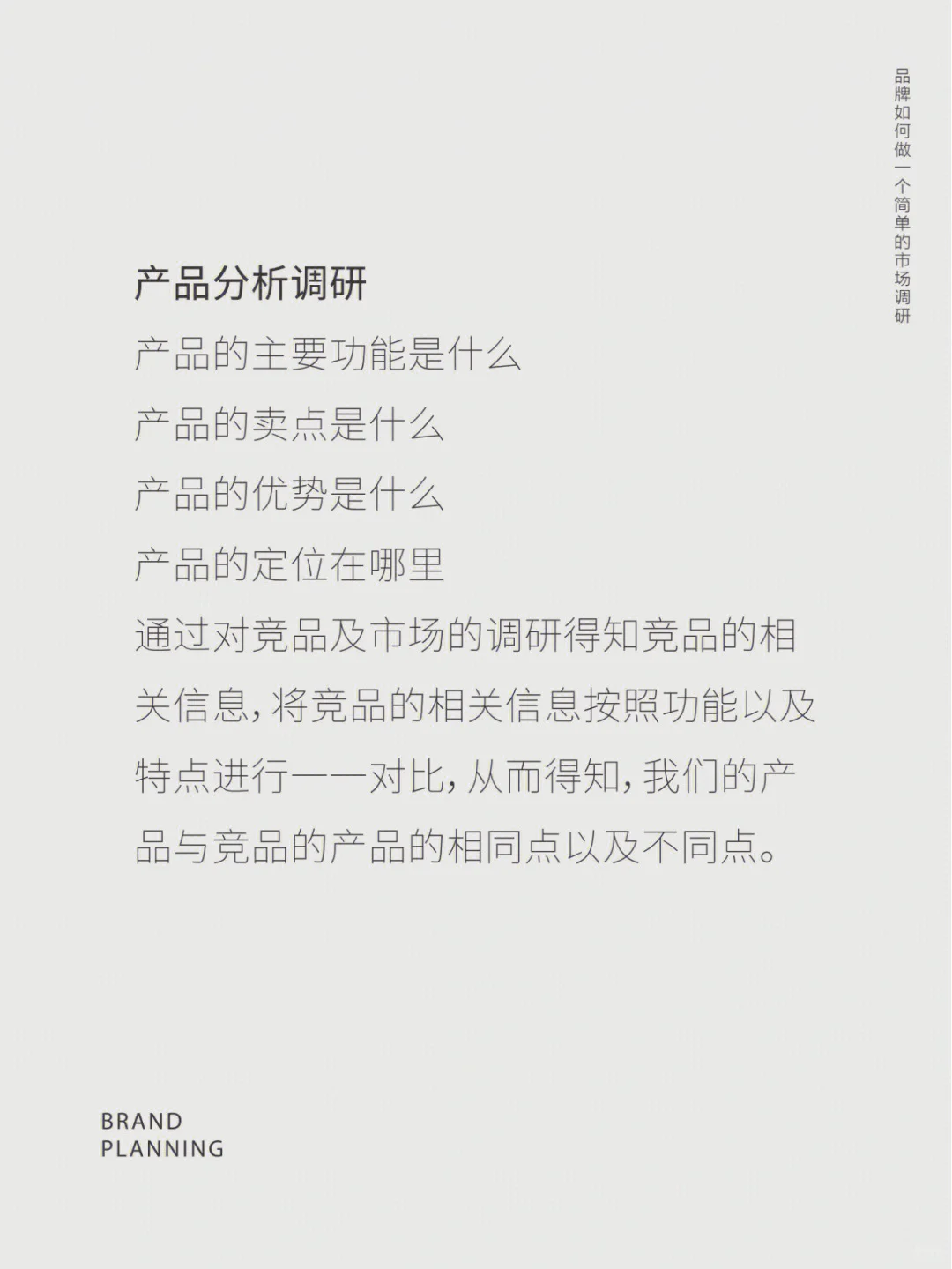 品牌如何做一个简单的市场调研

产品分析调研

产品的主要功能是什么

产品的卖点是什么

产品的优势是什么

产品的定位在哪里

通过对竞品及市场的调研得知竞品的相关信息，将竞品的相关信息按照功能以及特点进行一一对比，从而得知，我们的产品与竞品的产品的相同点以及不同点。

BRAND
PLANNING